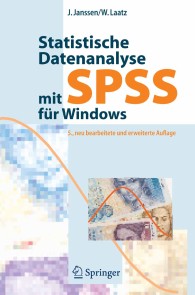 J. Janssen/W. Laatz

Statistische Datenanalyse mit SPSS für Windows

5., neu bearbeitete und erweiterte Auflage

Springer